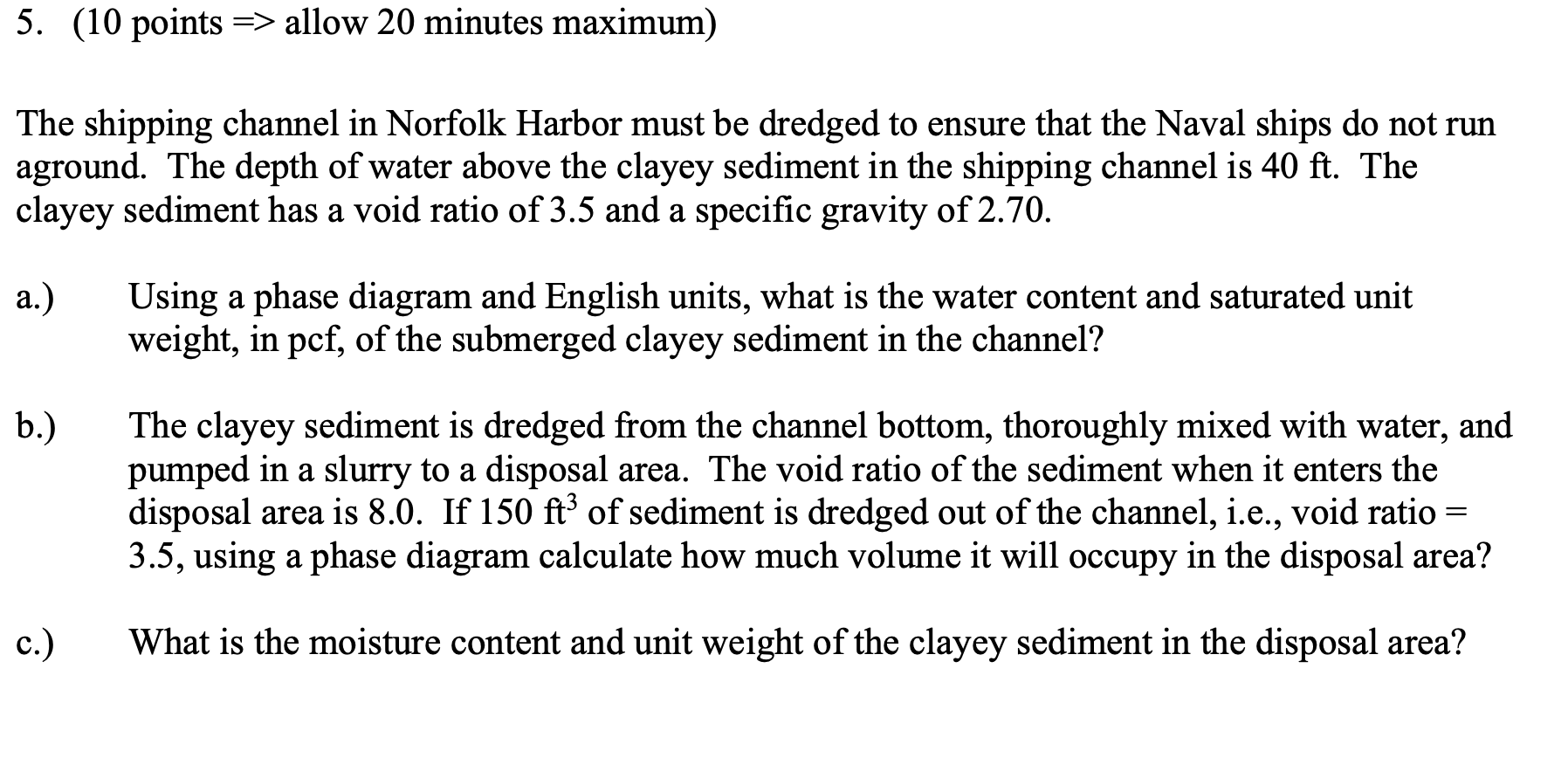 5. (10 points => allow 20 minutes maximum)

The shipping channel in Norfolk Harbor must be dredged to ensure that the Naval ships do not run aground. The depth of water above the clayey sediment in the shipping channel is 40 ft. The clayey sediment has a void ratio of 3.5 and a specific gravity of 2.70.

a.) Using a phase diagram and English units, what is the water content and saturated unit weight, in pcf, of the submerged clayey sediment in the channel?

b.) The clayey sediment is dredged from the channel bottom, thoroughly mixed with water, and pumped in a slurry to a disposal area. The void ratio of the sediment when it enters the disposal area is 8.0. If 150 $ft^3$ of sediment is dredged out of the channel, i.e., void ratio = 3.5, using a phase diagram calculate how much volume it will occupy in the disposal area?

c.) What is the moisture content and unit weight of the clayey sediment in the disposal area?